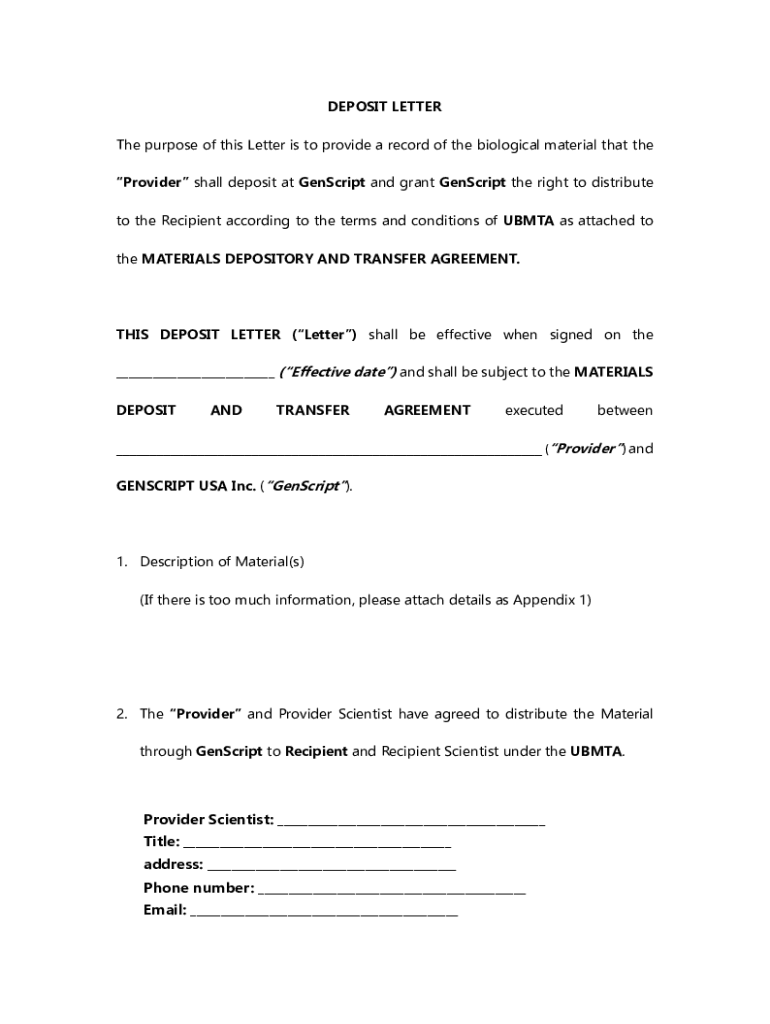 DEPOSIT LETTER

The purpose of this Letter is to provide a record of the biological material that the "Provider" shall deposit at GenScript and grant GenScript the right to distribute to the Recipient according to the terms and conditions of UBMTA as attached to the MATERIALS DEPOSITORY AND TRANSFER AGREEMENT.

THIS DEPOSIT LETTER ("Letter") shall be effective when signed on the ________________________ ("Effective date") and shall be subject to the MATERIALS DEPOSIT AND TRANSFER AGREEMENT executed between ________________________________________________________________ ("Provider") and GENSCRIPT USA Inc. ("GenScript").

1. Description of Material(s)

(If there is too much information, please attach details as Appendix 1)

2. The "Provider" and Provider Scientist have agreed to distribute the Material through GenScript to Recipient and Recipient Scientist under the UBMTA.

Provider Scientist: ________________________________________
Title: ________________________________________
address: ________________________________________
Phone number: ________________________________________
Email: ________________________________________